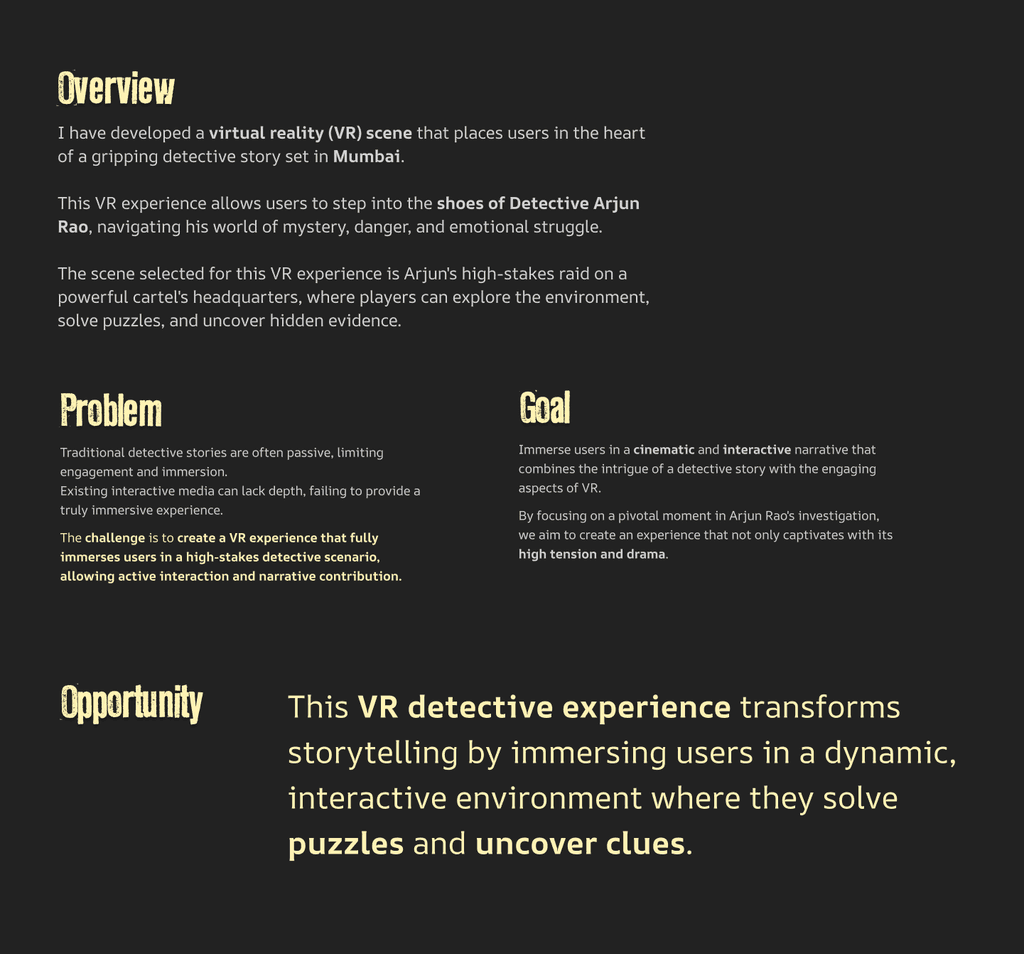 Overview

I have developed a virtual reality (VR) scene that places users in the heart of a gripping detective story set in Mumbai.

This VR experience allows users to step into the shoes of Detective Arjun Rao, navigating his world of mystery, danger, and emotional struggle.

The scene selected for this VR experience is Arjun's high-stakes raid on a powerful cartel's headquarters, where players can explore the environment, solve puzzles, and uncover hidden evidence.

Problem

Traditional detective stories are often passive, limiting engagement and immersion.
Existing interactive media can lack depth, failing to provide a truly immersive experience.

The challenge is to create a VR experience that fully immerses users in a high-stakes detective scenario, allowing active interaction and narrative contribution.

Goal

Immerse users in a cinematic and interactive narrative that combines the intrigue of a detective story with the engaging aspects of VR.

By focusing on a pivotal moment in Arjun Rao's investigation, we aim to create an experience that not only captivates with its high tension and drama.

Opportunity

This VR detective experience transforms storytelling by immersing users in a dynamic, interactive environment where they solve puzzles and uncover clues.